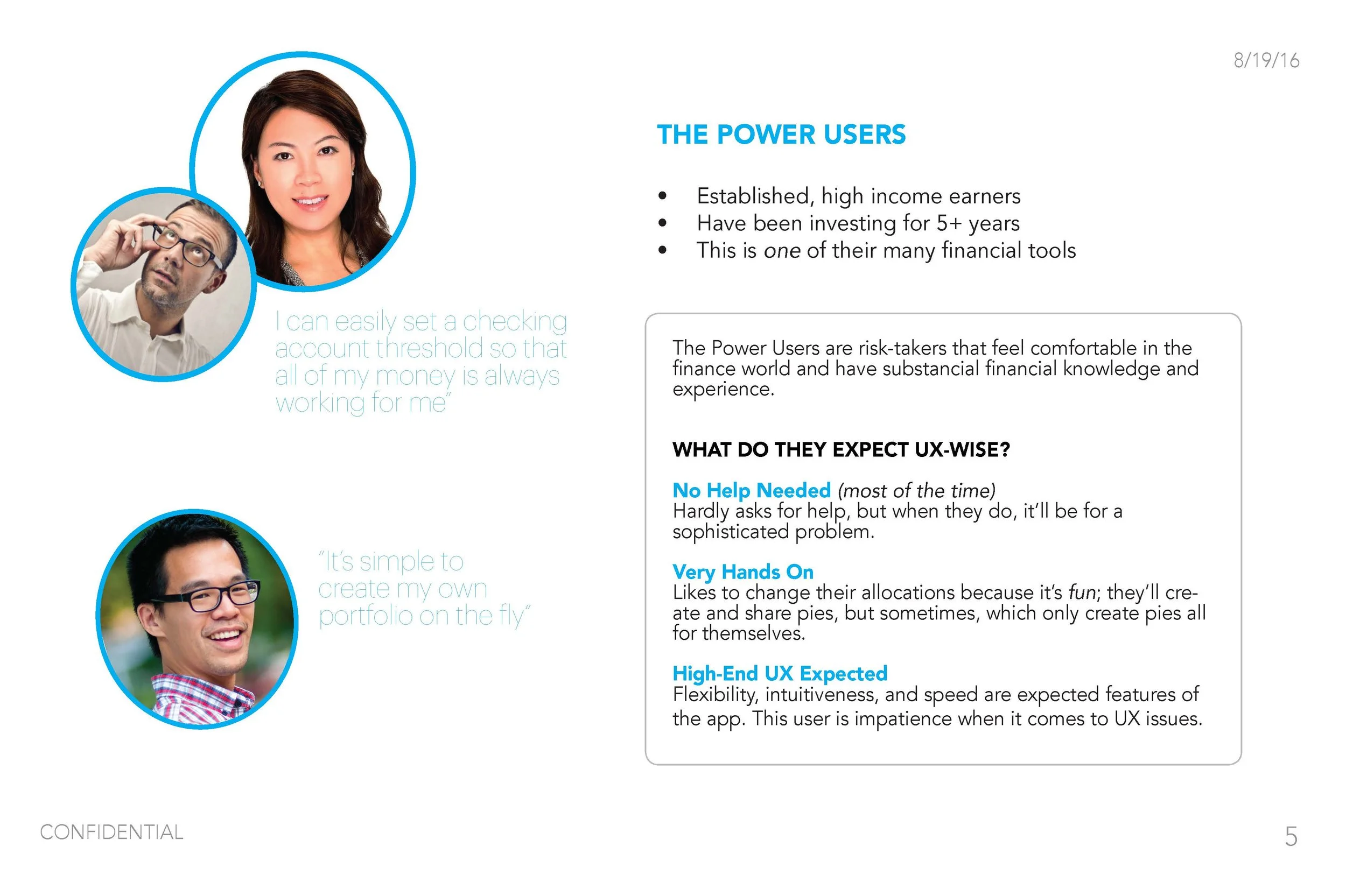 8/19/16

I can easily set a checking account threshold so that all of my money is always working for me"

"It's simple to create my own portfolio on the fly"

THE POWER USERS

• Established, high income earners
• Have been investing for 5+ years
• This is one of their many financial tools

The Power Users are risk-takers that feel comfortable in the finance world and have substancial financial knowledge and experience.

WHAT DO THEY EXPECT UX-WISE?

No Help Needed (most of the time)
Hardly asks for help, but when they do, it'll be for a sophisticated problem.

Very Hands On
Likes to change their allocations because it's fun; they'll create and share pies, but sometimes, which only create pies all for themselves.

High-End UX Expected
Flexibility, intuitiveness, and speed are expected features of the app. This user is impatience when it comes to UX issues.

CONFIDENTIAL

5